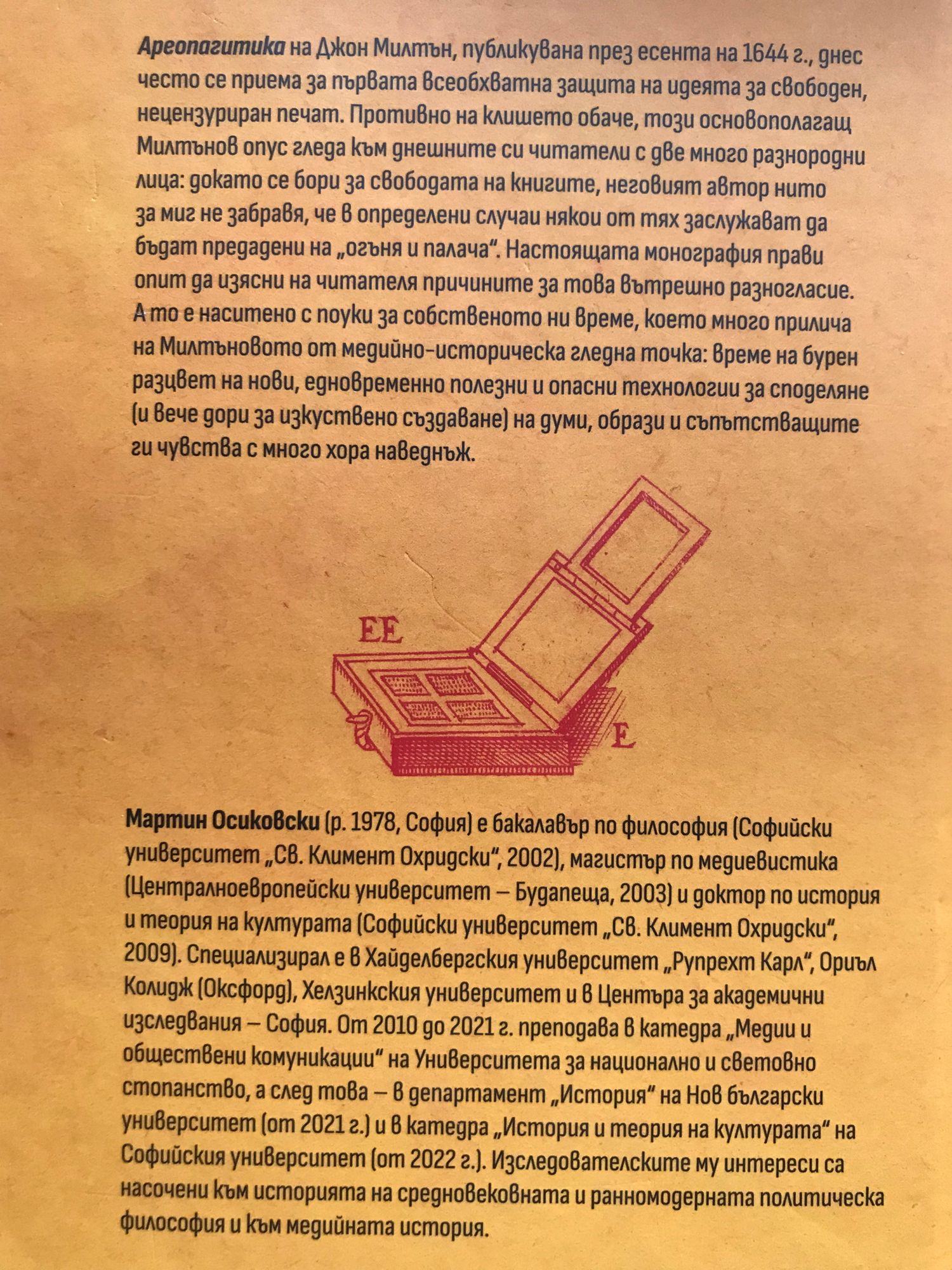 Ареопагитика на Джон Милтън, публикувана през есента на 1644 г., днес често се приема за първата всеобхватна защита на идеята за свободен, нецензуриран печат. Противно на клишето обаче, този основополагащ Милтънов опус гледа към днешните си читатели с две много разнородни лица: докато се бори за свободата на книгите, неговият автор нито за миг не забравя, че в определени случаи някои от тях заслужават да бъдат предадени на „огъня и палача". Настоящата монография прави опит да изясни на читателя причините за това вътрешно разногласие. А то е наситено с поуки за собственото ни време, което много прилича на Милтъновото от медийно-историческа гледна точка: време на бурен разцвет на нови, едновременно полезни и опасни технологии за споделяне (и вече дори за изкуствено създаване) на думи, образи и съпътстващите ги чувства с много хора наведнъж.

EE

E

Мартин Осиковски (р. 1978, София) е бакалавър по философия (Софийски университет „Св. Климент Охридски", 2002), магистър по медиевистика (Централноевропейски университет – Будапеща, 2003) и доктор по история и теория на културата (Софийски университет „Св. Климент Охридски", 2009). Специализирал е в Хайделбергския университет „Рупрехт Карл", Ориъл Колидж (Оксфорд), Хелзинкския университет и в Центъра за академични изследвания – София. От 2010 до 2021 г. преподава в катедра „Медии и обществени комуникации" на Университета за национално и световно стопанство, а след това – в департамент „История" на Нов български университет (от 2021 г.) и в катедра „История и теория на културата" на Софийския университет (от 2022 г.). Изследователските му интереси са насочени към историята на средновековната и ранномодерната политическа философия и към медийната история.